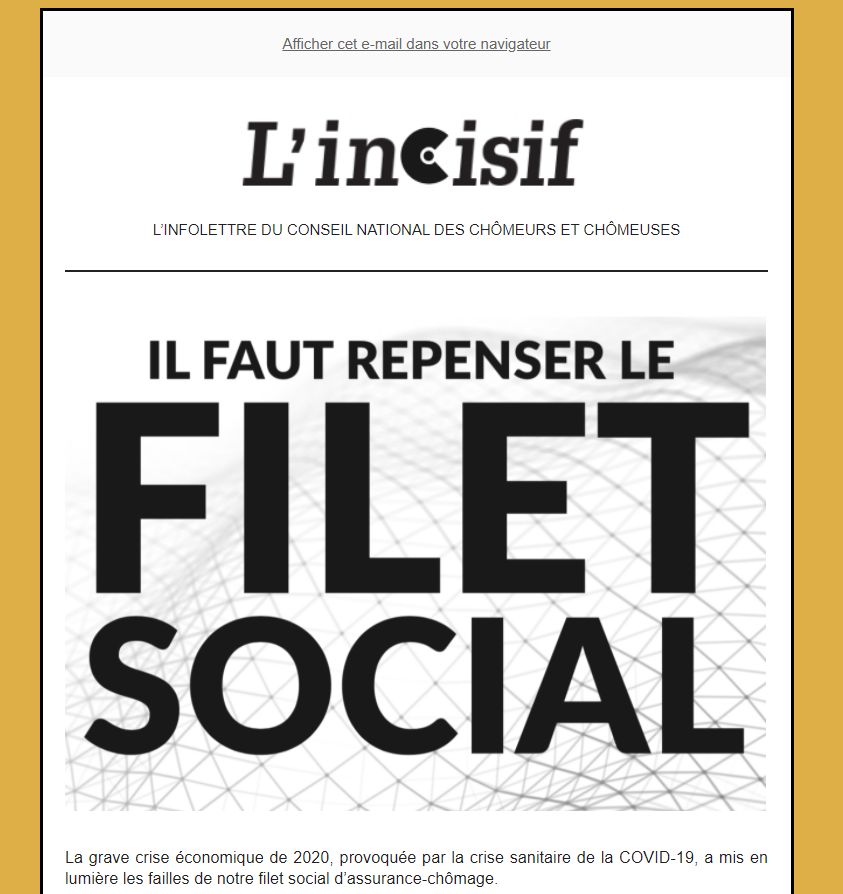 Afficher cet e-mail dans votre navigateur

L'incisif

L'INFOLETTRE DU CONSEIL NATIONAL DES CHÔMEURS ET CHÔMEUSES

IL FAUT REPENSER LE
FILET
SOCIAL

La grave crise économique de 2020, provoquée par la crise sanitaire de la COVID-19, a mis en lumière les failles de notre filet social d'assurance-chômage.